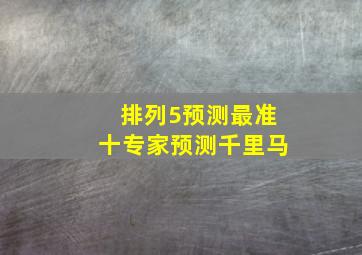 排列5预测最准
十专家预测千里马